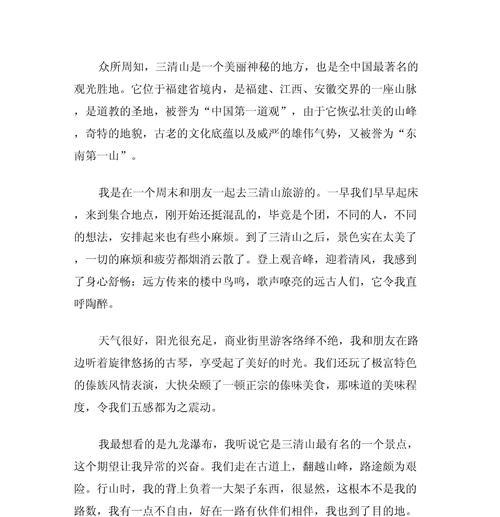 众所周知，三清山是一个美丽神秘的地方，也是全中国最著名的观光胜地。它位于福建省境内，是福建、江西、安徽交界的一座山脉，是道教的圣地，被誉为“中国第一道观”，由于它恢弘壮美的山峰，奇特的地貌，古老的文化底蕴以及威严的雄伟气势，又被誉为“东南第一山”。

我是在一个周末和朋友一起去三清山旅游的。一早我们早早起床，来到集合地点，刚开始还挺混乱的，毕竟是个团，不同的人，不同的想法，安排起来也有些小麻烦。到了三清山之后，景色实在太美了，一切的麻烦和疲劳都烟消云散了。登上观音峰，迎着清风，我感到了身心舒畅；远方传来的楼中鸟鸣，歌声嘹亮的远古人们，它令我直呼陶醉。

天气很好，阳光很充足，商业街里游客络绎不绝，我和朋友在路边听着旋律悠扬的古琴，享受起了美好的时光。我们还玩了极富特色的傣族风情表演，大快朵颐了一顿正宗的傣味美食，那味道的美味程度，令我们五感都为之震动。

我最想看的是九龙瀑布，我听说它是三清山最有名的一个景点，这个期望让我异常的兴奋。我们走在古道上，翻越山峰，路途颇为艰险。行山时，我的背上负着一大架子东西，很显然，这根本不是我的路数，我有一点不自由，好在一路有伙伴们相伴，我也到了目的地。